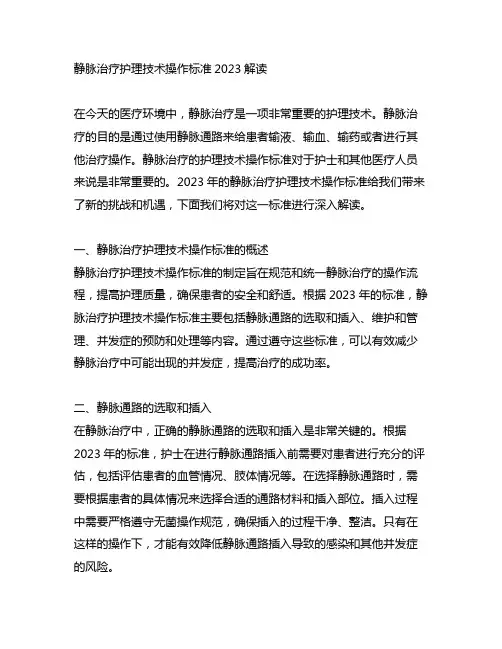 静脉治疗护理技术操作标准 2023 解读

在今天的医疗环境中，静脉治疗是一项非常重要的护理技术。静脉治疗的目的是通过使用静脉通路来给患者输液、输血、输药或者进行其他治疗操作。静脉治疗的护理技术操作标准对于护士和其他医疗人员来说是非常重要的。2023 年的静脉治疗护理技术操作标准给我们带来了新的挑战和机遇，下面我们将对这一标准进行深入解读。

一、静脉治疗护理技术操作标准的概述
静脉治疗护理技术操作标准的制定旨在规范和统一静脉治疗的操作流程，提高护理质量，确保患者的安全和舒适。根据 2023 年的标准，静脉治疗护理技术操作标准主要包括静脉通路的选取和插入、维护和管理、并发症的预防和处理等内容。通过遵守这些标准，可以有效减少静脉治疗中可能出现的并发症，提高治疗的成功率。

二、静脉通路的选取和插入
在静脉治疗中，正确的静脉通路的选取和插入是非常关键的。根据 2023 年的标准，护士在进行静脉通路插入前需要对患者进行充分的评估，包括评估患者的血管情况、肢体情况等。在选择静脉通路时，需要根据患者的具体情况来选择合适的通路材料和插入部位。插入过程中需要严格遵守无菌操作规范，确保插入的过程干净、整洁。只有在这样的操作下，才能有效降低静脉通路插入导致的感染和其他并发症的风险。